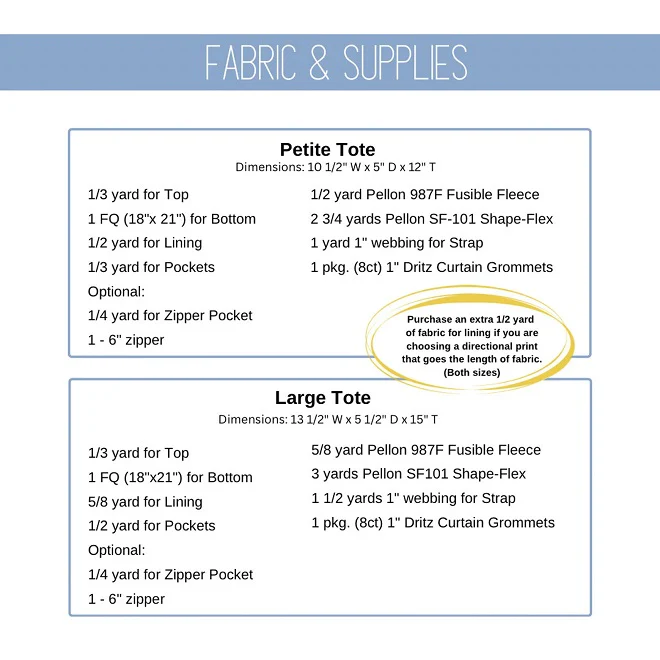 FABRIC & SUPPLIES

Petite Tote
Dimensions: 10 1/2" W x 5" D x 12" T

1/3 yard for Top
1 FQ (18"x 21") for Bottom
1/2 yard for Lining
1/3 yard for Pockets
Optional:
1/4 yard for Zipper Pocket
1 - 6" zipper

1/2 yard Pellon 987F Fusible Fleece
2 3/4 yards Pellon SF-101 Shape-Flex
1 yard 1" webbing for Strap
1 pkg. (8ct) 1" Dritz Curtain Grommets

Purchase an extra 1/2 yard of fabric for lining if you are choosing a directional print that goes the length of fabric. (Both sizes)

Large Tote
Dimensions: 13 1/2" W x 5 1/2" D x 15" T

1/3 yard for Top
1 FQ (18"x21") for Bottom
5/8 yard for Lining
1/2 yard for Pockets
Optional:
1/4 yard for Zipper Pocket
1 - 6" zipper

5/8 yard Pellon 987F Fusible Fleece
3 yards Pellon SF101 Shape-Flex
1 1/2 yards 1" webbing for Strap
1 pkg. (8ct) 1" Dritz Curtain Grommets